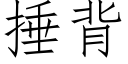 捶背